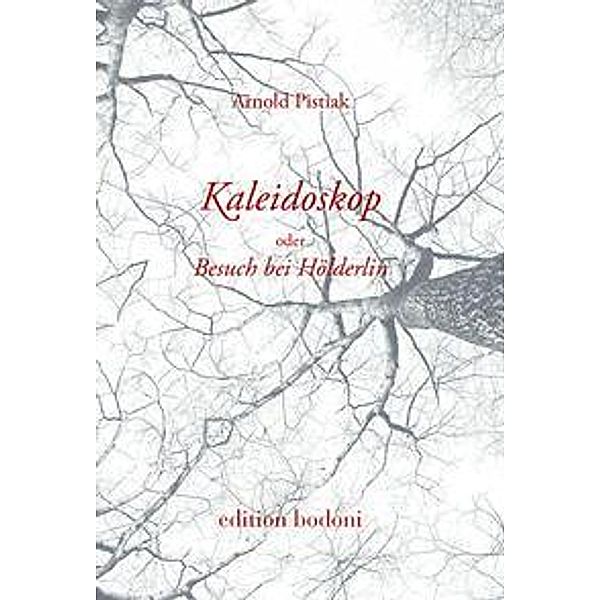 Arnold Pistiak

Kaleidoskop
oder
Besuch bei Hölderlin

edition bodoni